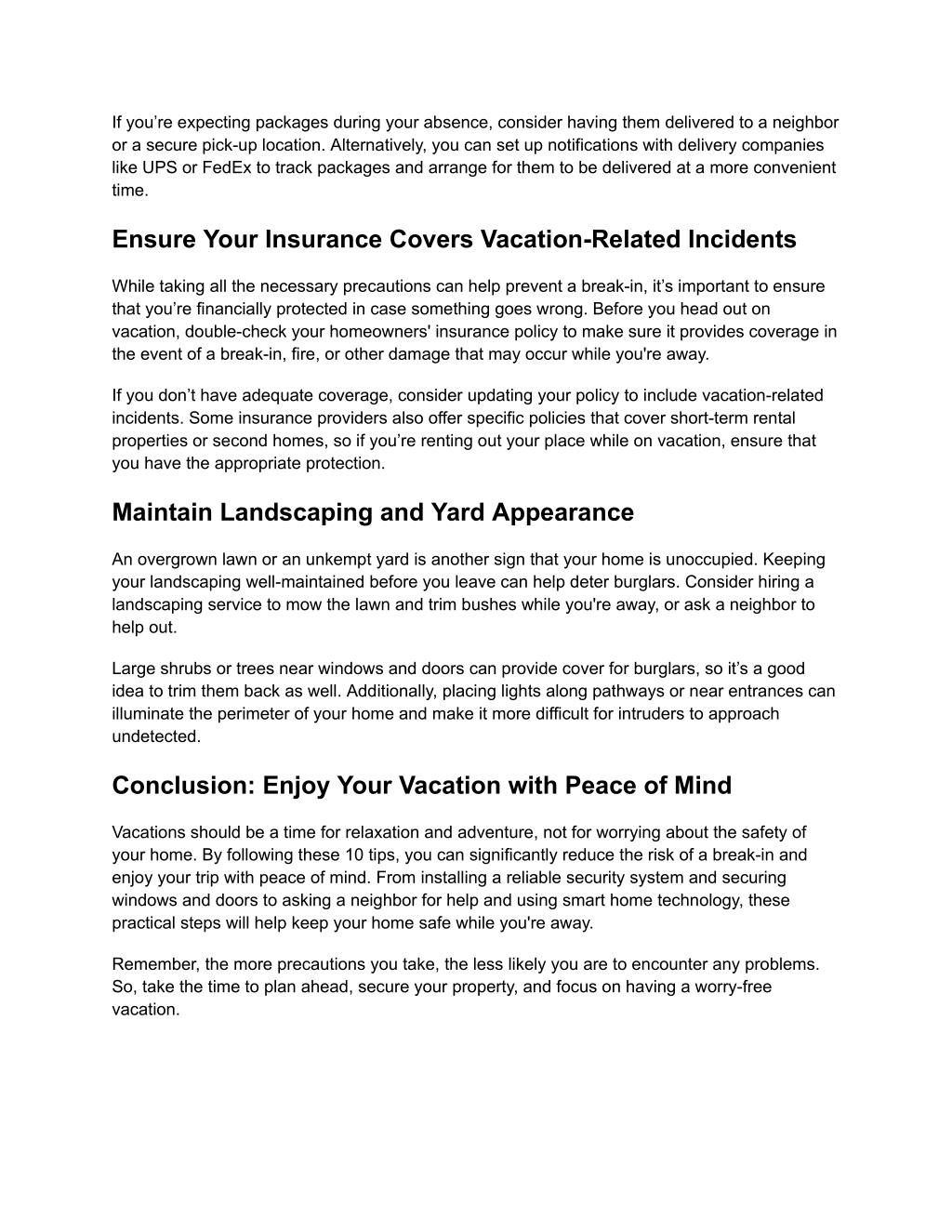 If you’re expecting packages during your absence, consider having them delivered to a neighbor or a secure pick-up location. Alternatively, you can set up notifications with delivery companies like UPS or FedEx to track packages and arrange for them to be delivered at a more convenient time.

Ensure Your Insurance Covers Vacation-Related Incidents

While taking all the necessary precautions can help prevent a break-in, it’s important to ensure that you’re financially protected in case something goes wrong. Before you head out on vacation, double-check your homeowners' insurance policy to make sure it provides coverage in the event of a break-in, fire, or other damage that may occur while you're away.

If you don’t have adequate coverage, consider updating your policy to include vacation-related incidents. Some insurance providers also offer specific policies that cover short-term rental properties or second homes, so if you’re renting out your place while on vacation, ensure that you have the appropriate protection.

Maintain Landscaping and Yard Appearance

An overgrown lawn or an unkempt yard is another sign that your home is unoccupied. Keeping your landscaping well-maintained before you leave can help deter burglars. Consider hiring a landscaping service to mow the lawn and trim bushes while you're away, or ask a neighbor to help out.

Large shrubs or trees near windows and doors can provide cover for burglars, so it’s a good idea to trim them back as well. Additionally, placing lights along pathways or near entrances can illuminate the perimeter of your home and make it more difficult for intruders to approach undetected.

Conclusion: Enjoy Your Vacation with Peace of Mind

Vacations should be a time for relaxation and adventure, not for worrying about the safety of your home. By following these 10 tips, you can significantly reduce the risk of a break-in and enjoy your trip with peace of mind. From installing a reliable security system and securing windows and doors to asking a neighbor for help and using smart home technology, these practical steps will help keep your home safe while you're away.

Remember, the more precautions you take, the less likely you are to encounter any problems. So, take the time to plan ahead, secure your property, and focus on having a worry-free vacation.